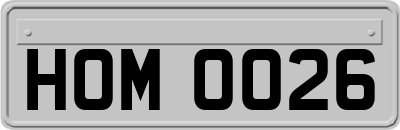 HOM 0026